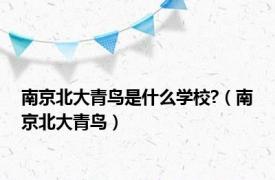 南京北大青鸟是什么学校?（南京北大青鸟）